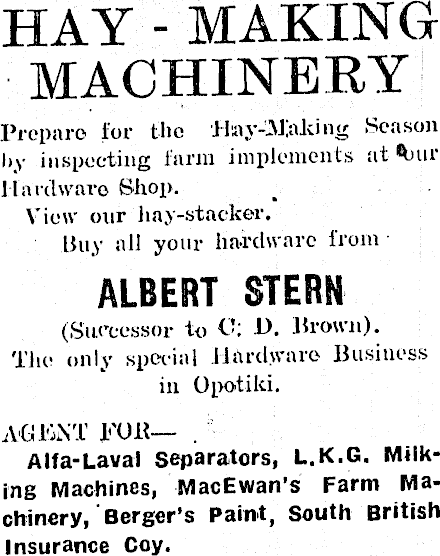 HAY - MAKING MACHINERY

Prepare for the Hay-Making Season by inspecting farm implements at our Hardware Shop.

View our hay-stacker.

Buy all your hardware from

ALBERT STERN

(Successor to C. D. Brown).

The only special Hardware Business in Opotiki.

AGENT FOR—

Alfa-Laval Separators, L.K.G. Milking Machines, MacEwan's Farm Machinery, Berger's Paint, South British Insurance Coy.